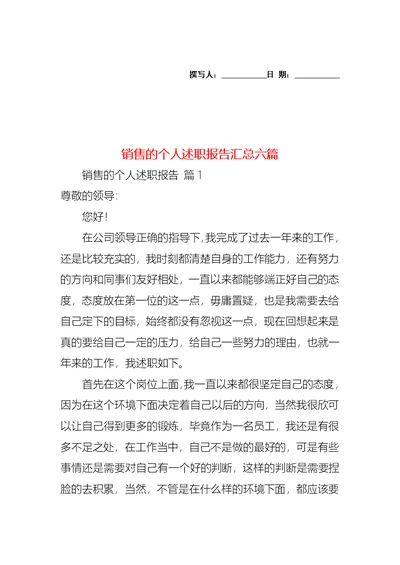 撰写人：__________日 期：__________

销售的个人述职报告汇总六篇

销售的个人述职报告 篇1

尊敬的领导：

您好！

在公司领导正确的指导下，我完成了过去一年来的工作，还是比较充实的，我时刻都清楚自身的工作能力，还有努力的方向和同事们友好相处，一直以来都能够端正好自己的态度，态度放在第一位的这一点，毋庸置疑，也是我需要去给自己定下的目标，始终都没有忽视这一点，现在回想起来是真的要给自己一定的压力，给自己一些努力的理由，也就一年来的工作，我述职如下。

首先在这个岗位上面，我一直以来都很坚定自己的态度，因为在这个环境下面决定着自己以后的方向，当然我很欣可以让自己得到更多的锻炼，毕竟作为一名员工，我还是有很多不足之处，在工作当中，自己不是做的最好的，可是有些事情还是需要对自己有一个好的判断，这样的判断是需要捏脸的去积累，当然，不管是在什么样的环境下面，都应该要